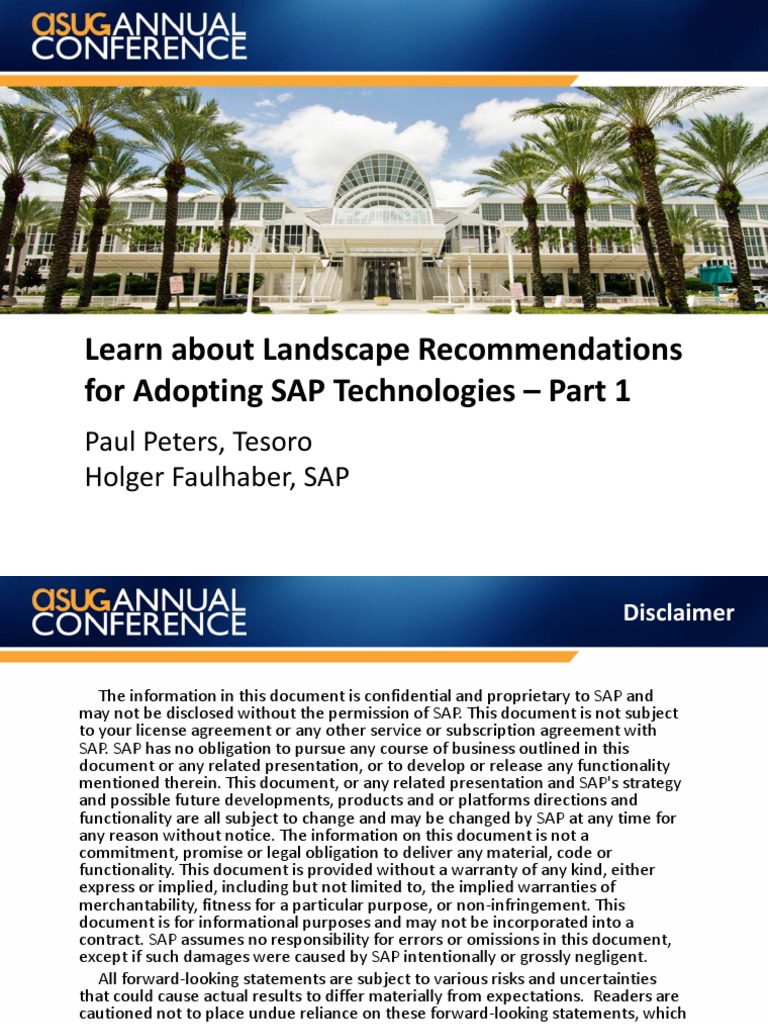 ASUG ANNUAL CONFERENCE

Learn about Landscape Recommendations for Adopting SAP Technologies – Part 1

Paul Peters, Tesoro
Holger Faulhaber, SAP

ASUG ANNUAL CONFERENCE

Disclaimer

The information in this document is confidential and proprietary to SAP and may not be disclosed without the permission of SAP. This document is not subject to your license agreement or any other service or subscription agreement with SAP. SAP has no obligation to pursue any course of business outlined in this document or any related presentation, or to develop or release any functionality mentioned therein. This document, or any related presentation and SAP's strategy and possible future developments, products and or platforms directions and functionality are all subject to change and may be changed by SAP at any time for any reason without notice. The information on this document is not a commitment, promise or legal obligation to deliver any material, code or functionality. This document is provided without a warranty of any kind, either express or implied, including but not limited to, the implied warranties of merchantability, fitness for a particular purpose, or non-infringement. This document is for informational purposes and may not be incorporated into a contract. SAP assumes no responsibility for errors or omissions in this document, except if such damages were caused by SAP intentionally or grossly negligent.

All forward-looking statements are subject to various risks and uncertainties that could cause actual results to differ materially from expectations. Readers are cautioned not to place undue reliance on these forward-looking statements, which